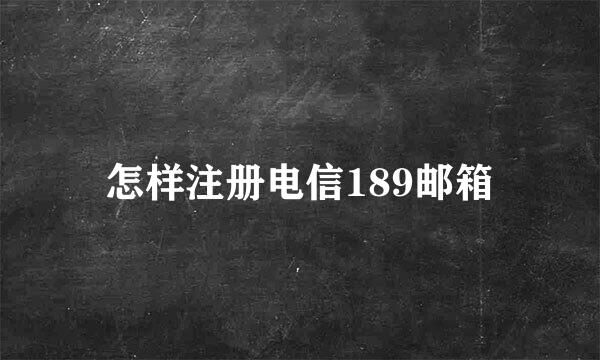 怎样注册电信189邮箱